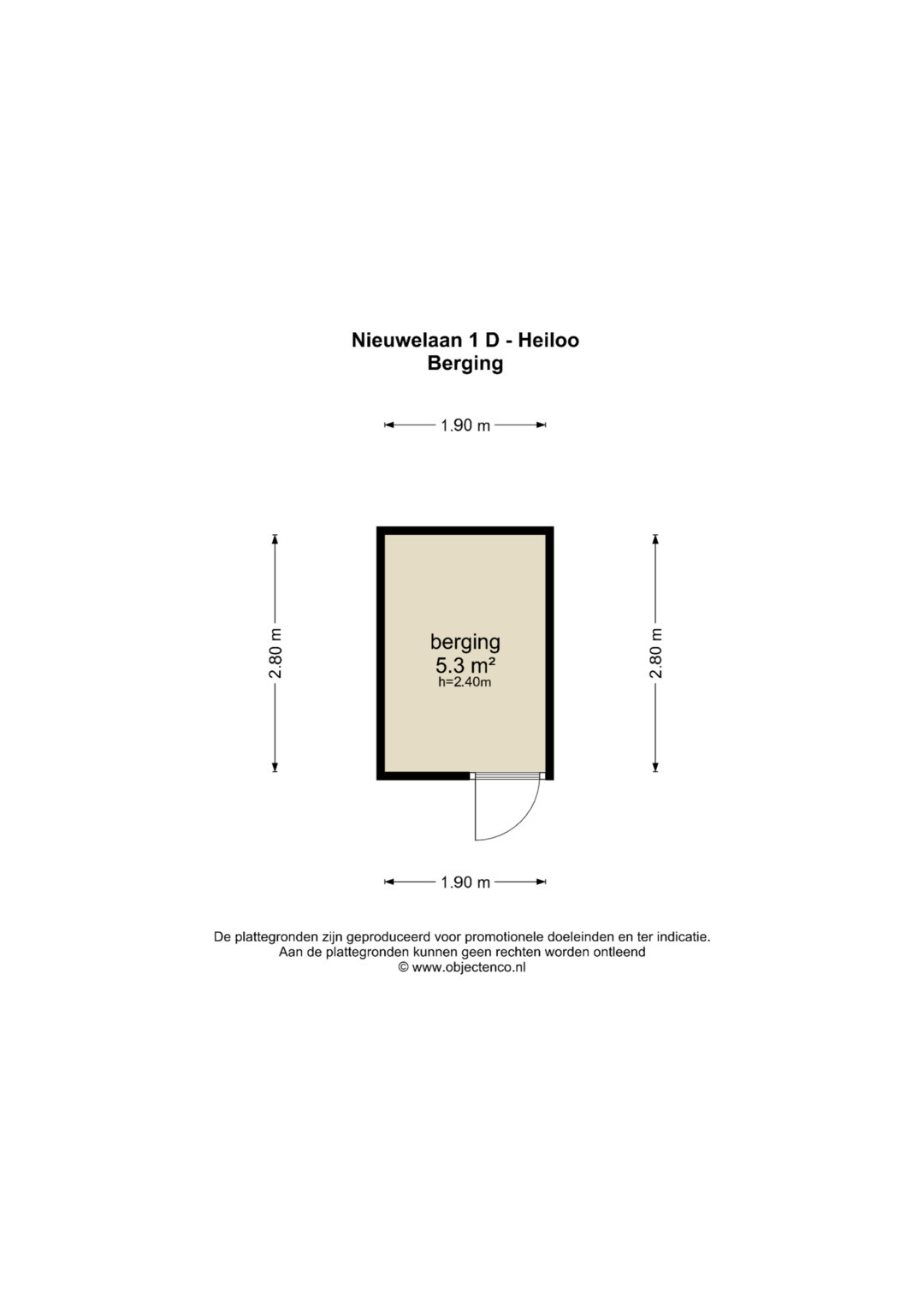 Nieuwelaan 1 D - Heiloo
Berging

1.90 m

2.80 m

berging
5.3 m²
h=2.40m

2.80 m

1.90 m

De plattegronden zijn geproduceerd voor promotionele doeleinden en ter indicatie.
Aan de plattegronden kunnen geen rechten worden ontleend
© www.objectenco.nl